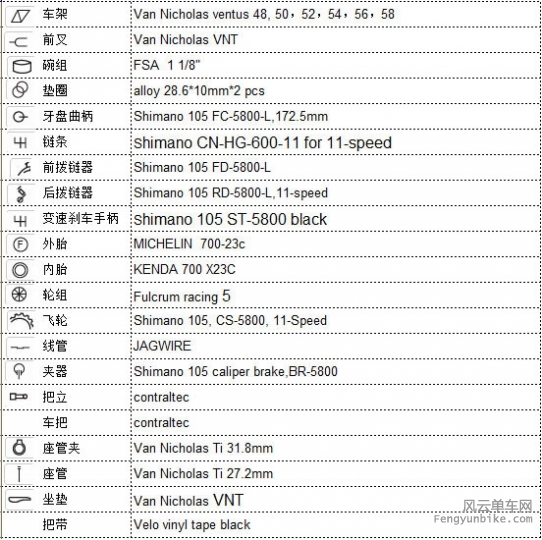 | 车架 | Van Nicholas ventus 48, 50，52，54，56，58 |
|---|---|
| 前叉 | Van Nicholas VNT |
| 碗组 | FSA 1 1/8" |
| 垫圈 | alloy 28.6*10mm*2 pcs |
| 牙盘曲柄 | Shimano 105 FC-5800-L,172.5mm |
| 链条 | shimano CN-HG-600-11 for 11-speed |
| 前拨链器 | Shimano 105 FD-5800-L |
| 后拨链器 | Shimano 105 RD-5800-L,11-speed |
| 变速刹车手柄 | shimano 105 ST-5800 black |
| 外胎 | MICHELIN 700-23c |
| 内胎 | KENDA 700 X23C |
| 轮组 | Fulcrum racing 5 |
| 飞轮 | Shimano 105, CS-5800, 11-Speed |
| 线管 | JAGWIRE |
| 夹器 | Shimano 105 caliper brake,BR-5800 |
| 把立 | contraltec |
| 车把 | contraltec |
| 座管夹 | Van Nicholas Ti 31.8mm |
| 座管 | Van Nicholas Ti 27.2mm |
| 坐垫 | Van Nicholas VNT |
| 把带 | Velo vinyl tape black |

风云单车网
Fengyunbike.com